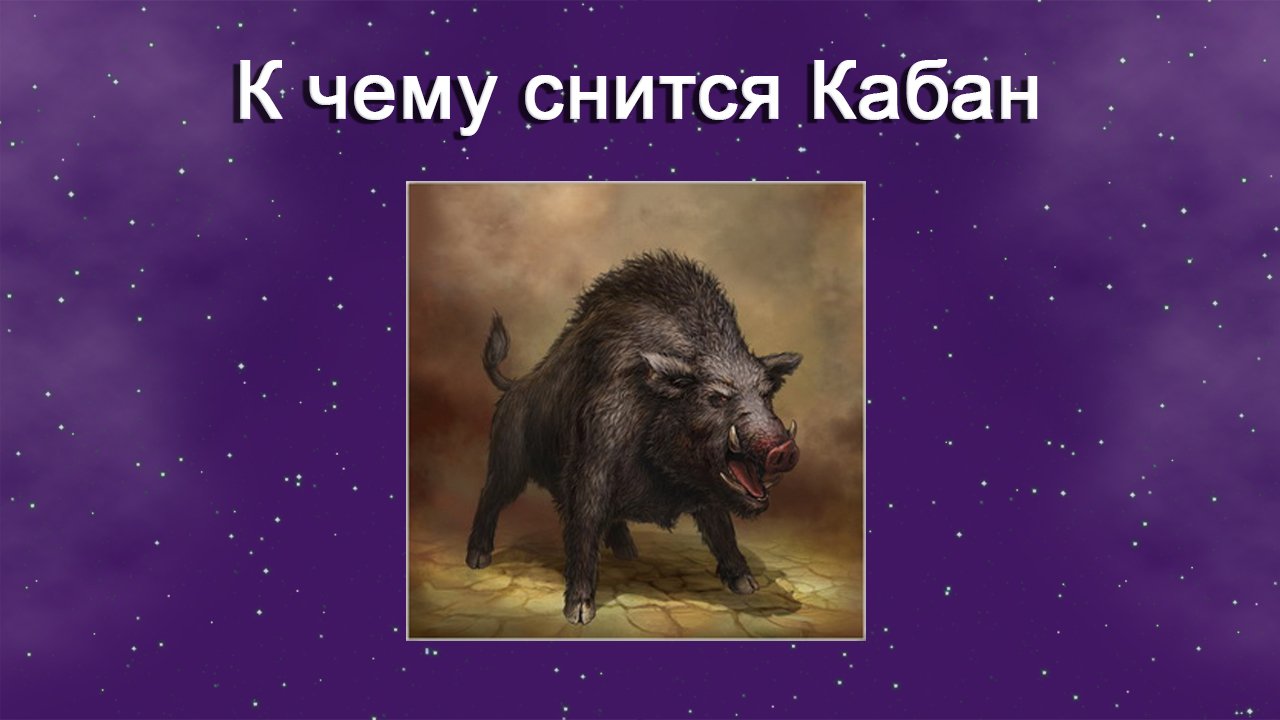 К чему снится Кабан